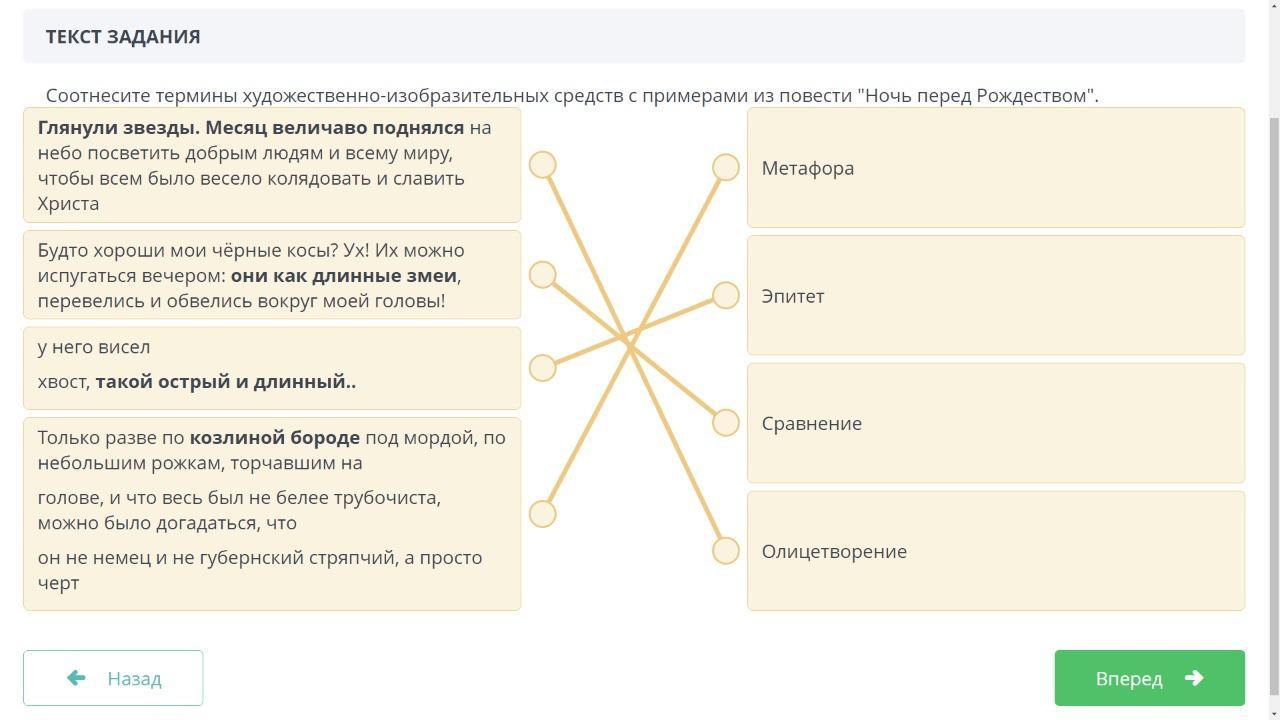 ТЕКСТ ЗАДАНИЯ

Соотнесите термины художественно-изобразительных средств с примерами из повести "Ночь перед Рождеством".

Глянули звезды. Месяц величаво поднялся на небо посветить добрым людям и всему миру, чтобы всем было весело колядовать и славить Христа

Будто хороши мои чёрные косы? Ух! Их можно испугаться вечером: они как длинные змеи, перевелись и обвелись вокруг моей головы!

у него висел

хвост, такой острый и длинный..

Только разве по козлиной бороде под мордой, по небольшим рожкам, торчавшим на

голове, и что весь был не белее трубочиста, можно было догадаться, что

он не немец и не губернский стряпчий, а просто черт

Метафора

Эпитет

Сравнение

Олицетворение

Назад

Вперед